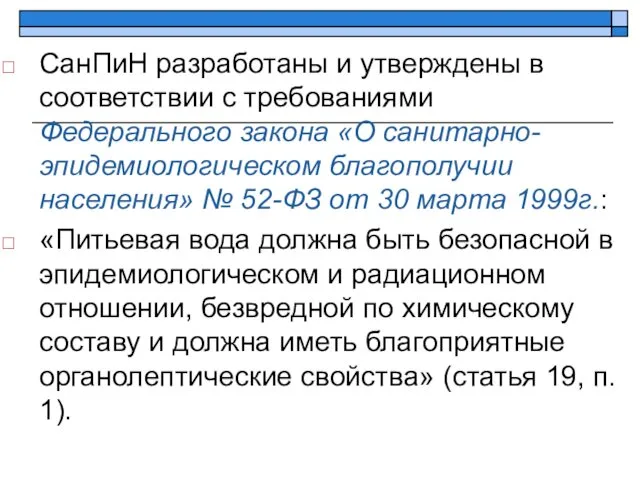 СанПиН разработаны и утверждены в соответствии с требованиями Федерального закона «О санитарно-эпидемиологическом благополучии населения» № 52-ФЗ от 30 марта 1999г.:

«Питьевая вода должна быть безопасной в эпидемиологическом и радиационном отношении, безвредной по химическому составу и должна иметь благоприятные органолептические свойства» (статья 19, п. 1).